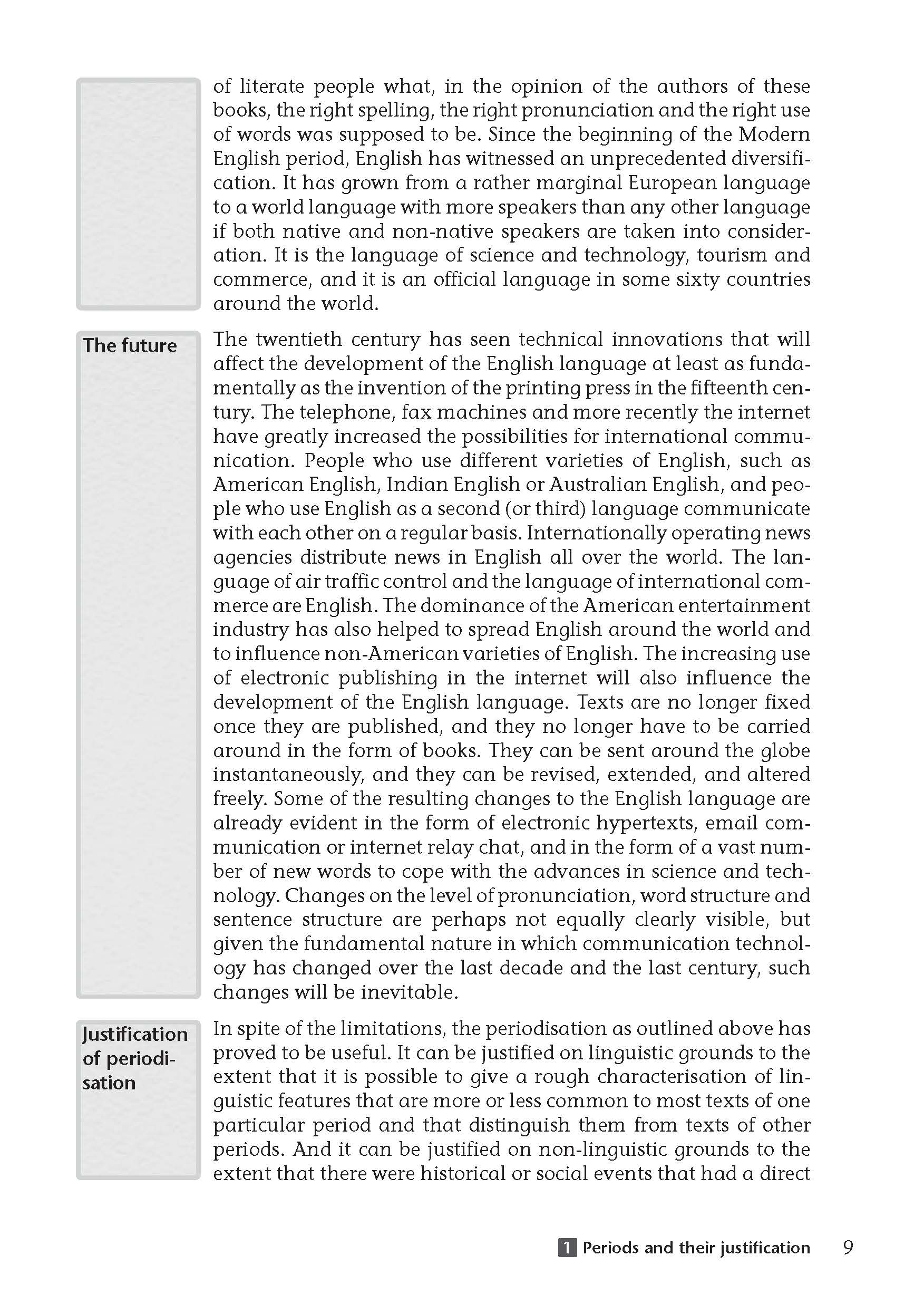 of literate people what, in the opinion of the authors of these books, the right spelling, the right pronunciation and the right use of words was supposed to be. Since the beginning of the Modern English period, English has witnessed an unprecedented diversification. It has grown from a rather marginal European language to a world language with more speakers than any other language if both native and non-native speakers are taken into consideration. It is the language of science and technology, tourism and commerce, and it is an official language in some sixty countries around the world.

The future

The twentieth century has seen technical innovations that will affect the development of the English language at least as fundamentally as the invention of the printing press in the fifteenth century. The telephone, fax machines and more recently the internet have greatly increased the possibilities for international communication. People who use different varieties of English, such as American English, Indian English or Australian English, and people who use English as a second (or third) language communicate with each other on a regular basis. Internationally operating news agencies distribute news in English all over the world. The language of air traffic control and the language of international commerce are English. The dominance of the American entertainment industry has also helped to spread English around the world and to influence non-American varieties of English. The increasing use of electronic publishing in the internet will also influence the development of the English language. Texts are no longer fixed once they are published, and they no longer have to be carried around in the form of books. They can be sent around the globe instantaneously, and they can be revised, extended, and altered freely. Some of the resulting changes to the English language are already evident in the form of electronic hypertexts, email communication or internet relay chat, and in the form of a vast number of new words to cope with the advances in science and technology. Changes on the level of pronunciation, word structure and sentence structure are perhaps not equally clearly visible, but given the fundamental nature in which communication technology has changed over the last decade and the last century, such changes will be inevitable.

Justification of periodisation

In spite of the limitations, the periodisation as outlined above has proved to be useful. It can be justified on linguistic grounds to the extent that it is possible to give a rough characterisation of linguistic features that are more or less common to most texts of one particular period and that distinguish them from texts of other periods. And it can be justified on non-linguistic grounds to the extent that there were historical or social events that had a direct

1 Periods and their justification 9